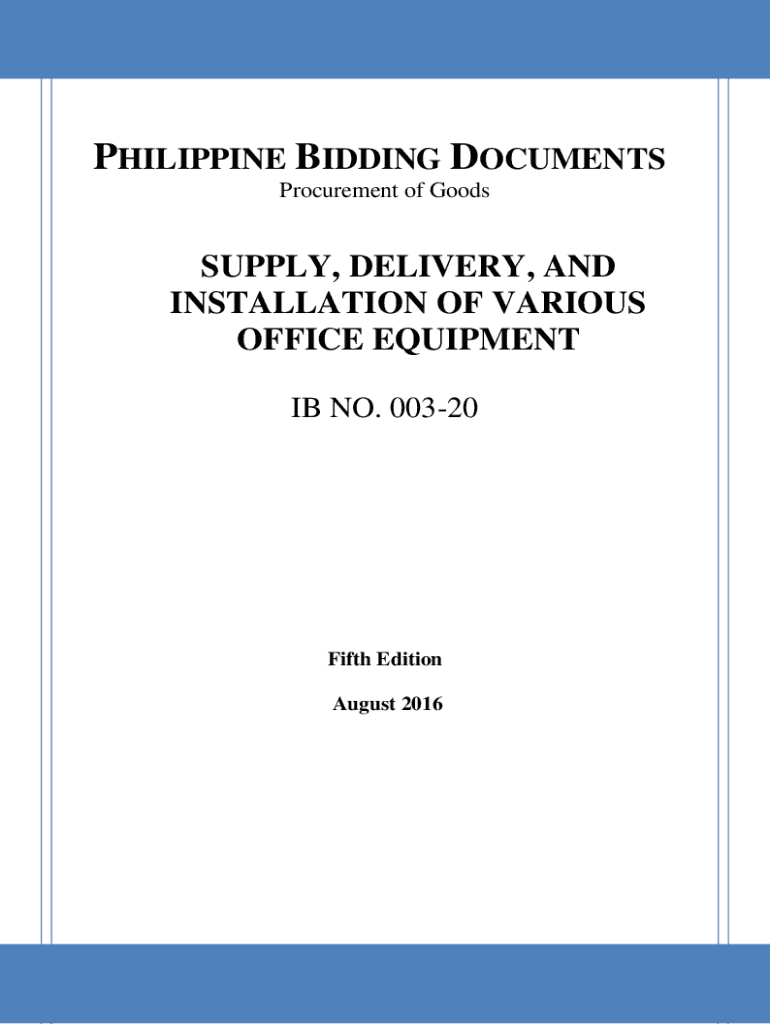 PHILIPPINE BIDDING DOCUMENTS
Procurement of Goods

SUPPLY, DELIVERY, AND
INSTALLATION OF VARIOUS
OFFICE EQUIPMENT

IB NO. 003-20

Fifth Edition

August 2016